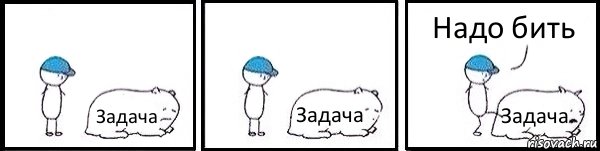 Задача

Задача

Надо бить

Задача

risovach.ru